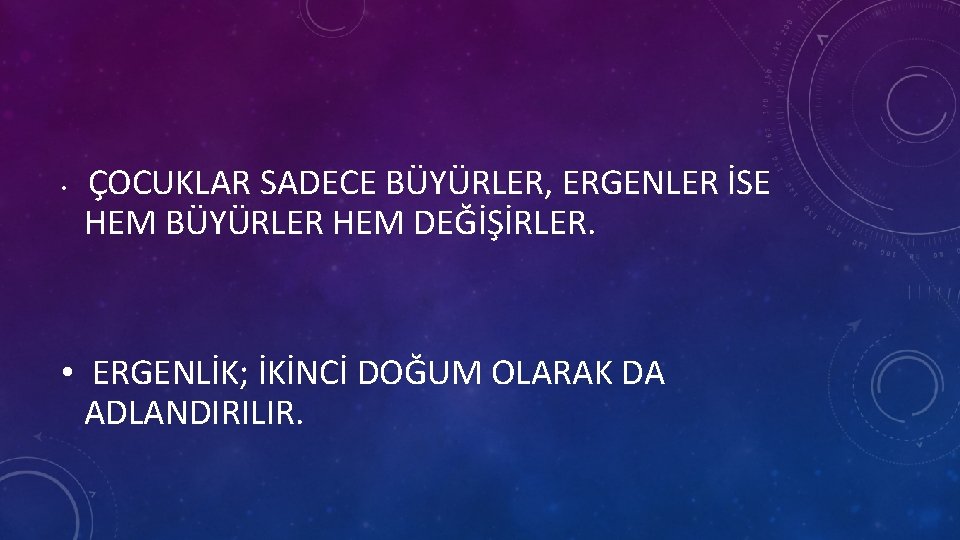 • ÇOCUKLAR SADECE BÜYÜRLER, ERGENLER İSE HEM BÜYÜRLER HEM DEĞİŞİRLER.

• ERGENLİK; İKİNCİ DOĞUM OLARAK DA ADLANDIRILIR.